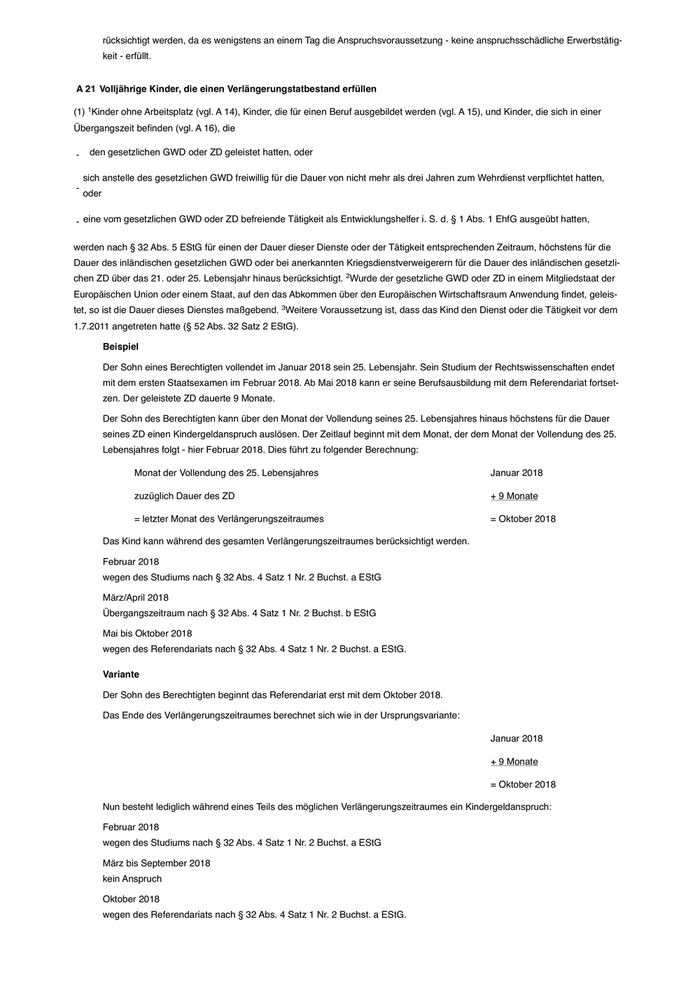 rücksichtigt werden, da es wenigstens an einem Tag die Anspruchsvoraussetzung - keine anspruchsschädliche Erwerbstätigkeit - erfüllt.

**A 21 Volljährige Kinder, die einen Verlängerungstatbestand erfüllen**

(1) $^1$Kinder ohne Arbeitsplatz (vgl. A 14), Kinder, die für einen Beruf ausgebildet werden (vgl. A 15), und Kinder, die sich in einer Übergangszeit befinden (vgl. A 16), die

- den gesetzlichen GWD oder ZD geleistet hatten, oder

- sich anstelle des gesetzlichen GWD freiwillig für die Dauer von nicht mehr als drei Jahren zum Wehrdienst verpflichtet hatten, oder

- eine vom gesetzlichen GWD oder ZD befreiende Tätigkeit als Entwicklungshelfer i. S. d. § 1 Abs. 1 EhfG ausgeübt hatten,

werden nach § 32 Abs. 5 EStG für einen der Dauer dieser Dienste oder der Tätigkeit entsprechenden Zeitraum, höchstens für die Dauer des inländischen gesetzlichen GWD oder bei anerkannten Kriegsdienstverweigerern für die Dauer des inländischen gesetzlichen ZD über das 21. oder 25. Lebensjahr hinaus berücksichtigt. $^2$Wurde der gesetzliche GWD oder ZD in einem Mitgliedstaat der Europäischen Union oder einem Staat, auf den das Abkommen über den Europäischen Wirtschaftsraum Anwendung findet, geleistet, so ist die Dauer dieses Dienstes maßgebend. $^3$Weitere Voraussetzung ist, dass das Kind den Dienst oder die Tätigkeit vor dem 1.7.2011 angetreten hatte (§ 52 Abs. 32 Satz 2 EStG).

**Beispiel**

Der Sohn eines Berechtigten vollendet im Januar 2018 sein 25. Lebensjahr. Sein Studium der Rechtswissenschaften endet mit dem ersten Staatsexamen im Februar 2018. Ab Mai 2018 kann er seine Berufsausbildung mit dem Referendariat fortsetzen. Der geleistete ZD dauerte 9 Monate.

Der Sohn des Berechtigten kann über den Monat der Vollendung seines 25. Lebensjahres hinaus höchstens für die Dauer seines ZD einen Kindergeldanspruch auslösen. Der Zeitlauf beginnt mit dem Monat, der dem Monat der Vollendung des 25. Lebensjahres folgt - hier Februar 2018. Dies führt zu folgender Berechnung:

| | |
|---|---|
| Monat der Vollendung des 25. Lebensjahres | Januar 2018 |
| zuzüglich Dauer des ZD | + 9 Monate |
| = letzter Monat des Verlängerungszeitraumes | = Oktober 2018 |

Das Kind kann während des gesamten Verlängerungszeitraumes berücksichtigt werden.

Februar 2018
wegen des Studiums nach § 32 Abs. 4 Satz 1 Nr. 2 Buchst. a EStG

März/April 2018
Übergangszeitraum nach § 32 Abs. 4 Satz 1 Nr. 2 Buchst. b EStG

Mai bis Oktober 2018
wegen des Referendariats nach § 32 Abs. 4 Satz 1 Nr. 2 Buchst. a EStG.

**Variante**

Der Sohn des Berechtigten beginnt das Referendariat erst mit dem Oktober 2018.

Das Ende des Verlängerungszeitraumes berechnet sich wie in der Ursprungsvariante:

Januar 2018
+ 9 Monate
= Oktober 2018

Nun besteht lediglich während eines Teils des möglichen Verlängerungszeitraumes ein Kindergeldanspruch:

Februar 2018
wegen des Studiums nach § 32 Abs. 4 Satz 1 Nr. 2 Buchst. a EStG

März bis September 2018
kein Anspruch

Oktober 2018
wegen des Referendariats nach § 32 Abs. 4 Satz 1 Nr. 2 Buchst. a EStG.